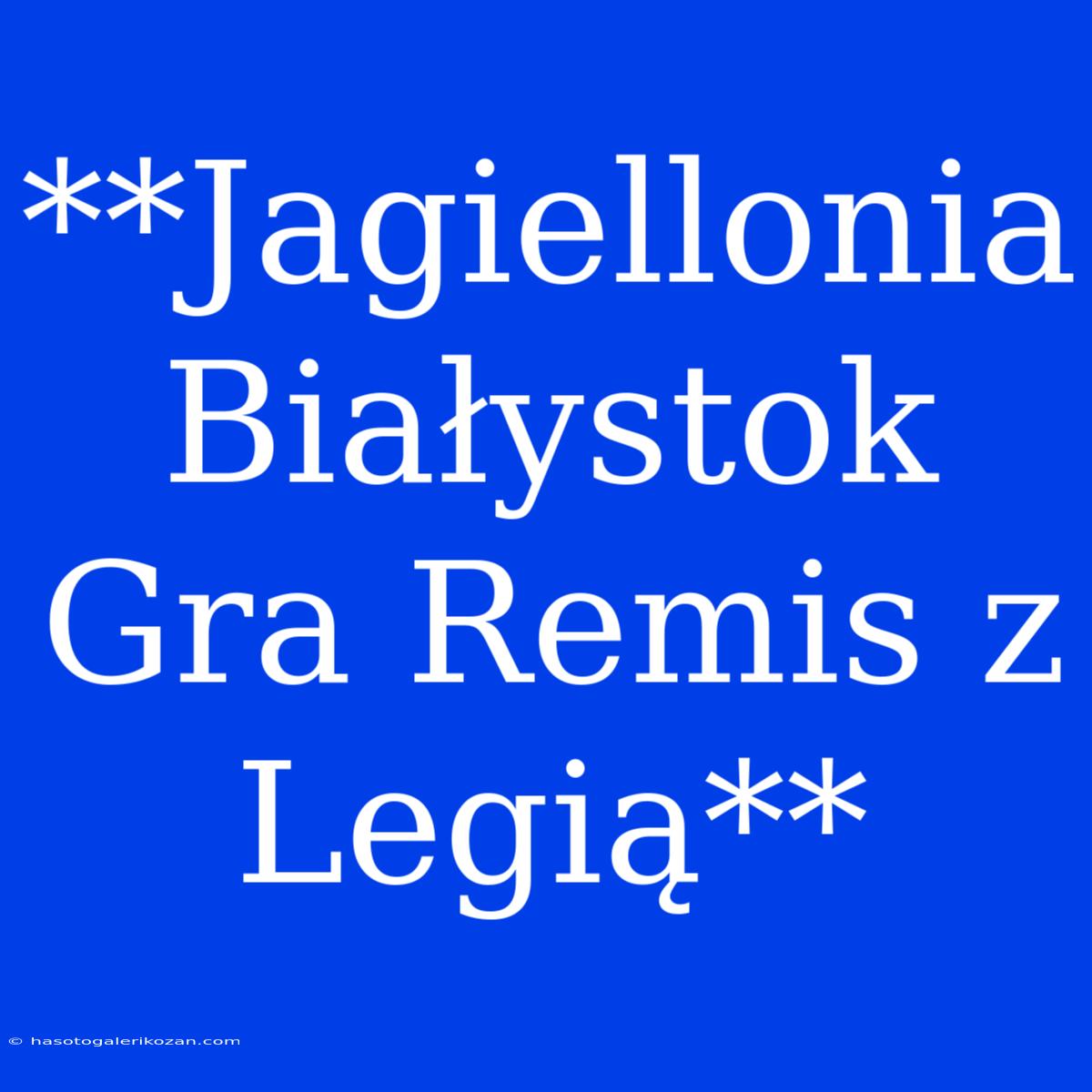 **Jagiellonia Białystok Gra Remis z Legią**

© hasotogalerikozan.com